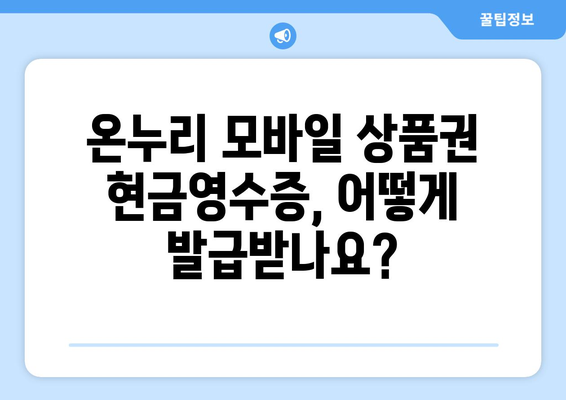 꿀팁정보

온누리 모바일 상품권 현금영수증, 어떻게 발급받나요?